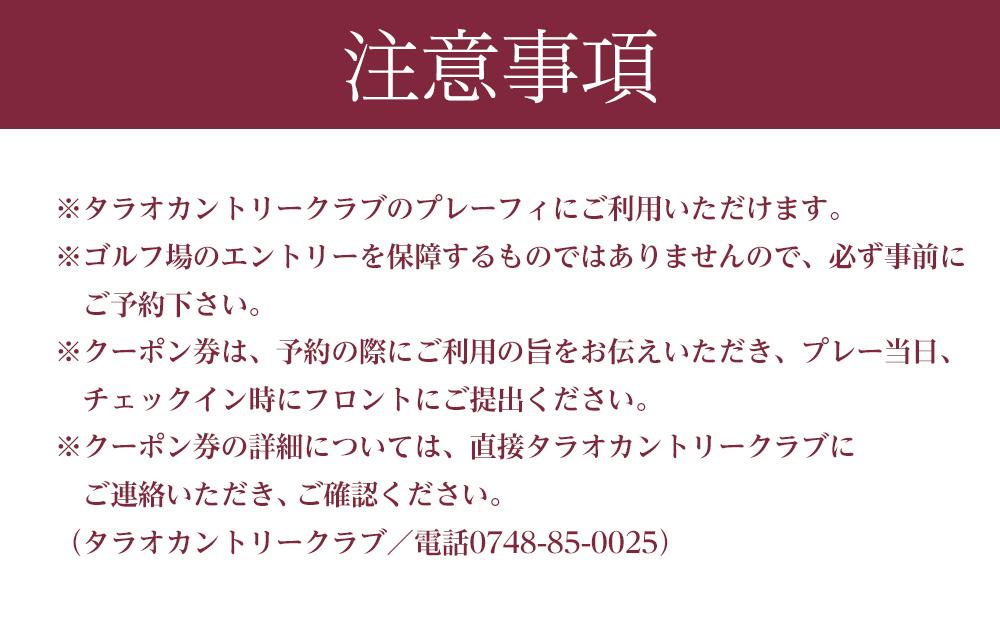 注意事項

※タラオカントリークラブのプレーフィにご利用いただけます。
※ゴルフ場のエントリーを保障するものではありませんので、必ず事前にご予約下さい。
※クーポン券は、予約の際にご利用の旨をお伝えいただき、プレー当日、チェックイン時にフロントにご提出ください。
※クーポン券の詳細については、直接タラオカントリークラブにご連絡いただき、ご確認ください。
（タラオカントリークラブ／電話0748-85-0025）